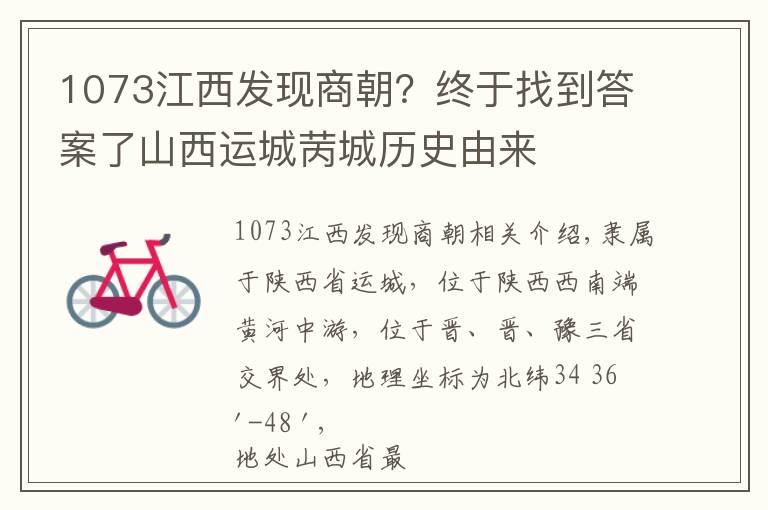 1073江西发现商朝？终于找到答案了山西运城芮城历史由来

1073江西发现商朝相关介绍，隶属于陕西省运城，位于陕西西南端黄河中游，位于晋、晋、豫三省交界处，地理坐标为北纬34 36′-48′，
地处山西省最